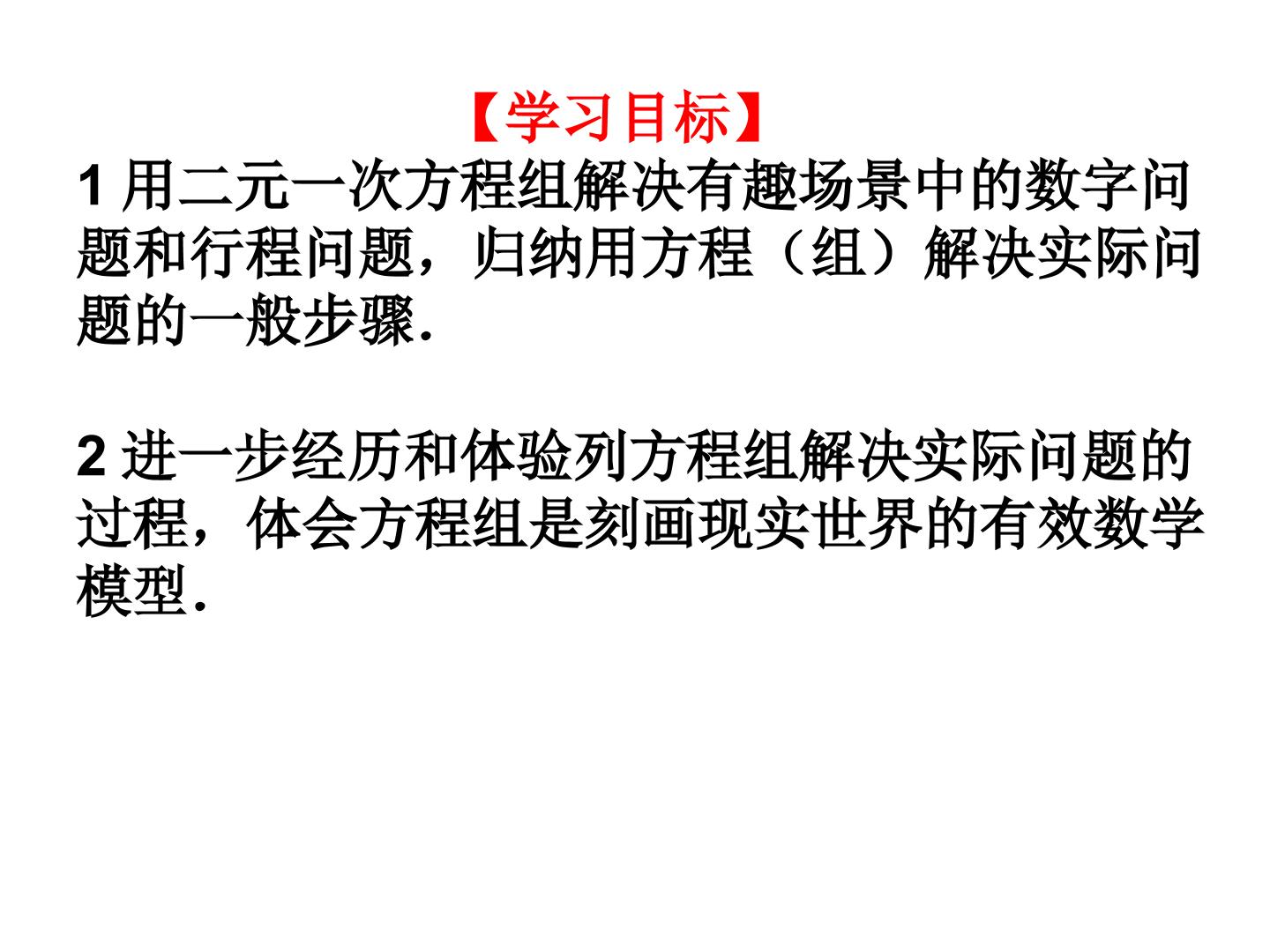 【学习目标】

1用二元一次方程组解决有趣场景中的数字问题和行程问题，归纳用方程（组）解决实际问题的一般步骤.

2进一步经历和体验列方程组解决实际问题的过程，体会方程组是刻画现实世界的有效数学模型.